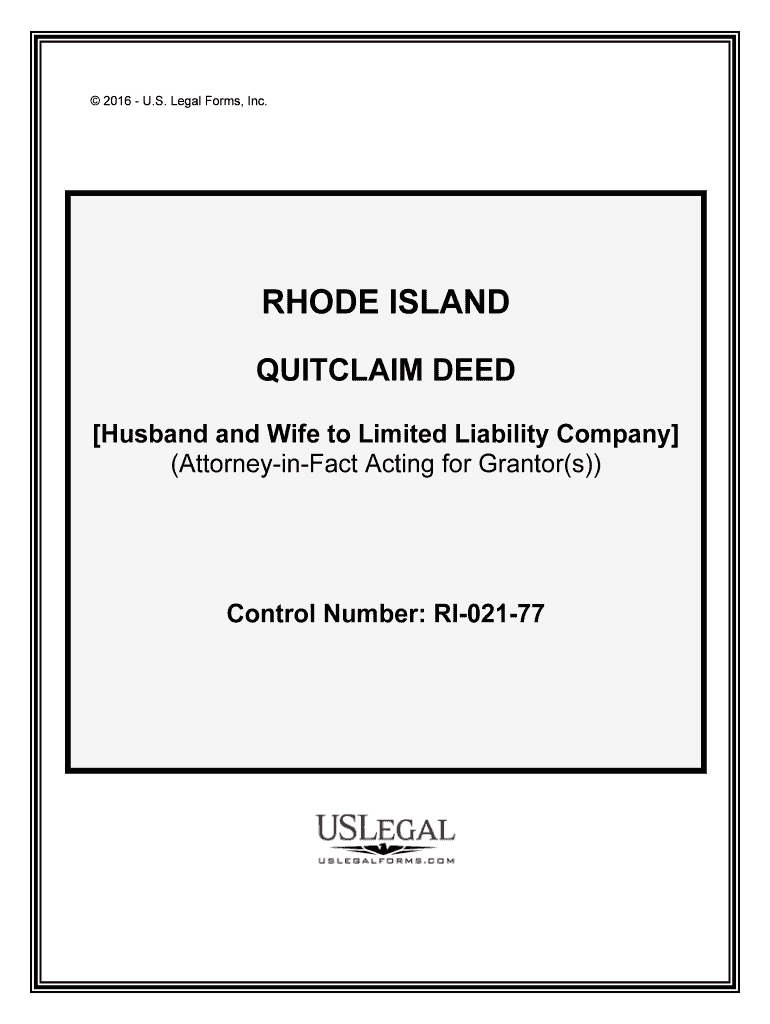 © 2016 - U.S. Legal Forms, Inc.

RHODE ISLAND

QUITCLAIM DEED

[Husband and Wife to Limited Liability Company]
(Attorney-in-Fact Acting for Grantor(s))

Control Number: RI-021-77

USLEGAL
USLEGALFORMS.COM